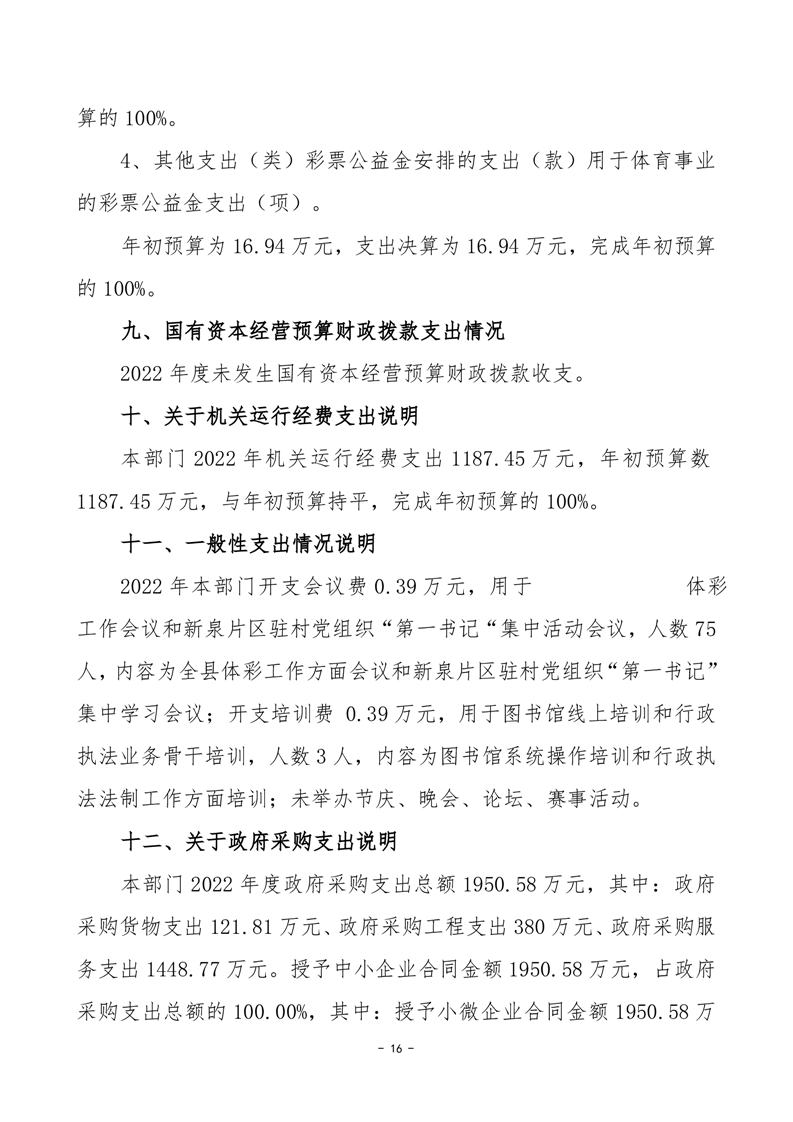 算的 100%。

4、其他支出（类）彩票公益金安排的支出（款）用于体育事业的彩票公益金支出（项）。

年初预算为 16.94 万元，支出决算为 16.94 万元，完成年初预算的 100%。

九、国有资本经营预算财政拨款支出情况

2022 年度未发生国有资本经营预算财政拨款收支。

十、关于机关运行经费支出说明

本部门 2022 年机关运行经费支出 1187.45 万元，年初预算数 1187.45 万元，与年初预算持平，完成年初预算的 100%。

十一、一般性支出情况说明

2022 年本部门开支会议费 0.39 万元，用于 体彩工作会议和新泉片区驻村党组织“第一书记“集中活动会议，人数 75 人，内容为全县体彩工作方面会议和新泉片区驻村党组织“第一书记”集中学习会议；开支培训费 0.39 万元，用于图书馆线上培训和行政执法业务骨干培训，人数 3 人，内容为图书馆系统操作培训和行政执法法制工作方面培训；未举办节庆、晚会、论坛、赛事活动。

十二、关于政府采购支出说明

本部门 2022 年度政府采购支出总额 1950.58 万元，其中：政府采购货物支出 121.81 万元、政府采购工程支出 380 万元、政府采购服务支出 1448.77 万元。授予中小企业合同金额 1950.58 万元，占政府采购支出总额的 100.00%，其中：授予小微企业合同金额 1950.58 万

- 16 -